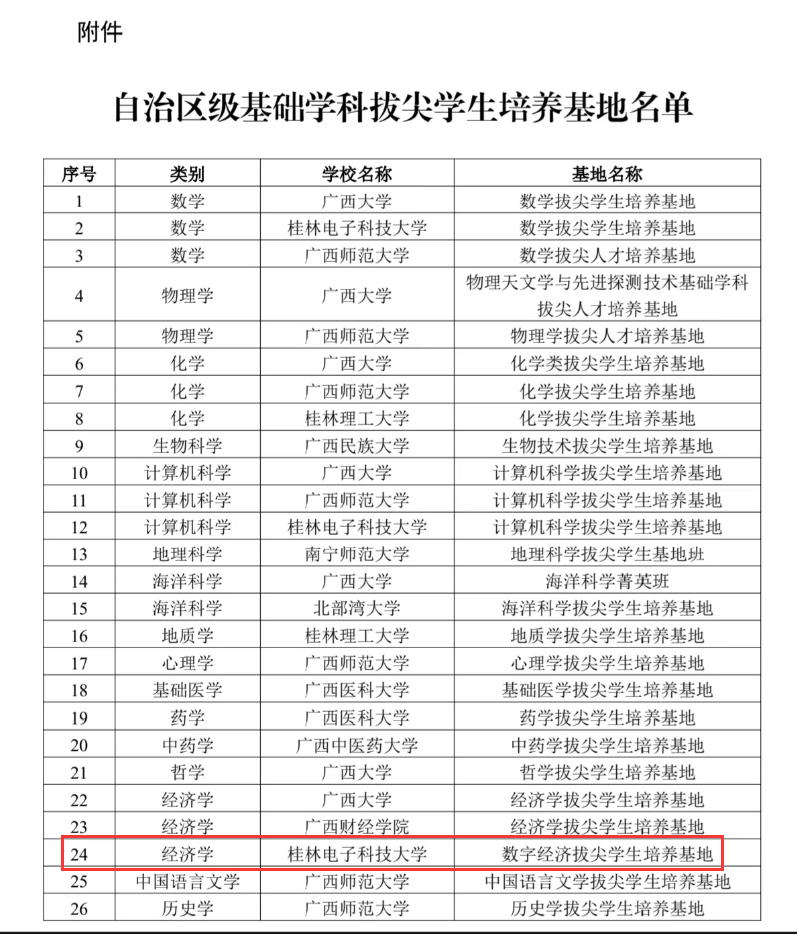 附件

自治区级基础学科拔尖学生培养基地名单

| 序号 | 类别 | 学校名称 | 基地名称 |
|---|---|---|---|
| 1 | 数学 | 广西大学 | 数学拔尖学生培养基地 |
| 2 | 数学 | 桂林电子科技大学 | 数学拔尖学生培养基地 |
| 3 | 数学 | 广西师范大学 | 数学拔尖人才培养基地 |
| 4 | 物理学 | 广西大学 | 物理天文学与先进探测技术基础学科拔尖人才培养基地 |
| 5 | 物理学 | 广西师范大学 | 物理学拔尖人才培养基地 |
| 6 | 化学 | 广西大学 | 化学类拔尖学生培养基地 |
| 7 | 化学 | 广西师范大学 | 化学拔尖学生培养基地 |
| 8 | 化学 | 桂林理工大学 | 化学拔尖学生培养基地 |
| 9 | 生物科学 | 广西民族大学 | 生物技术拔尖学生培养基地 |
| 10 | 计算机科学 | 广西大学 | 计算机科学拔尖学生培养基地 |
| 11 | 计算机科学 | 广西师范大学 | 计算机科学拔尖学生培养基地 |
| 12 | 计算机科学 | 桂林电子科技大学 | 计算机科学拔尖学生培养基地 |
| 13 | 地理科学 | 南宁师范大学 | 地理科学拔尖学生基地班 |
| 14 | 海洋科学 | 广西大学 | 海洋科学菁英班 |
| 15 | 海洋科学 | 北部湾大学 | 海洋科学拔尖学生培养基地 |
| 16 | 地质学 | 桂林理工大学 | 地质学拔尖学生培养基地 |
| 17 | 心理学 | 广西师范大学 | 心理学拔尖学生培养基地 |
| 18 | 基础医学 | 广西医科大学 | 基础医学拔尖学生培养基地 |
| 19 | 药学 | 广西医科大学 | 药学拔尖学生培养基地 |
| 20 | 中药学 | 广西中医药大学 | 中药学拔尖学生培养基地 |
| 21 | 哲学 | 广西大学 | 哲学拔尖学生培养基地 |
| 22 | 经济学 | 广西大学 | 经济学拔尖学生培养基地 |
| 23 | 经济学 | 广西财经学院 | 经济学拔尖学生培养基地 |
| 24 | 经济学 | 桂林电子科技大学 | 数字经济拔尖学生培养基地 |
| 25 | 中国语言文学 | 广西师范大学 | 中国语言文学拔尖学生培养基地 |
| 26 | 历史学 | 广西师范大学 | 历史学拔尖学生培养基地 |